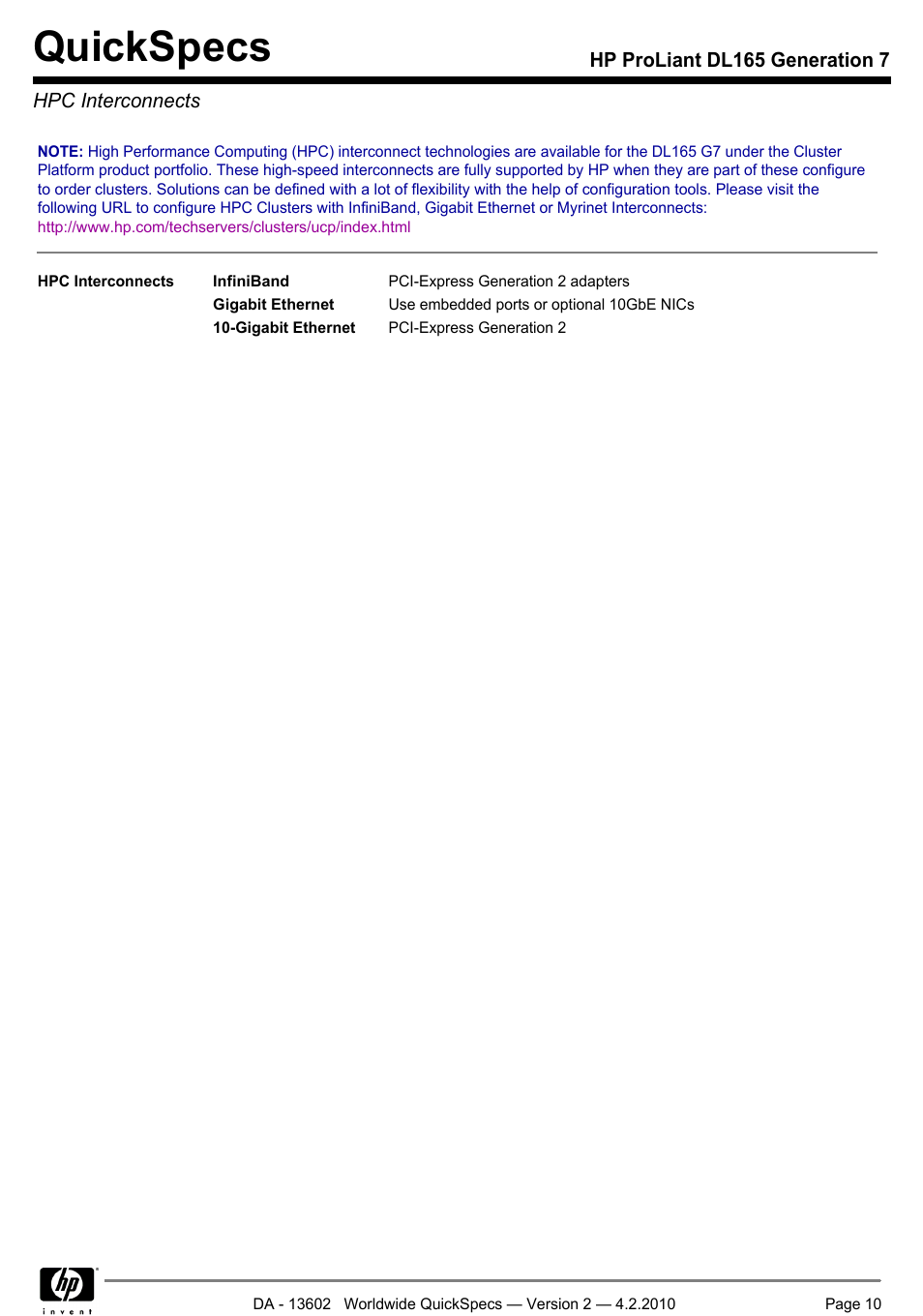 QuickSpecs

HP ProLiant DL165 Generation 7

HPC Interconnects

NOTE: High Performance Computing (HPC) interconnect technologies are available for the DL165 G7 under the Cluster Platform product portfolio. These high-speed interconnects are fully supported by HP when they are part of these configure to order clusters. Solutions can be defined with a lot of flexibility with the help of configuration tools. Please visit the following URL to configure HPC Clusters with InfiniBand, Gigabit Ethernet or Myrinet Interconnects: http://www.hp.com/techservers/clusters/ucp/index.html

| HPC Interconnects | InfiniBand | PCI-Express Generation 2 adapters |
|---|---|---|
| | Gigabit Ethernet | Use embedded ports or optional 10GbE NICs |
| | 10-Gigabit Ethernet | PCI-Express Generation 2 |

hp invent

DA - 13602 Worldwide QuickSpecs — Version 2 — 4.2.2010

Page 10